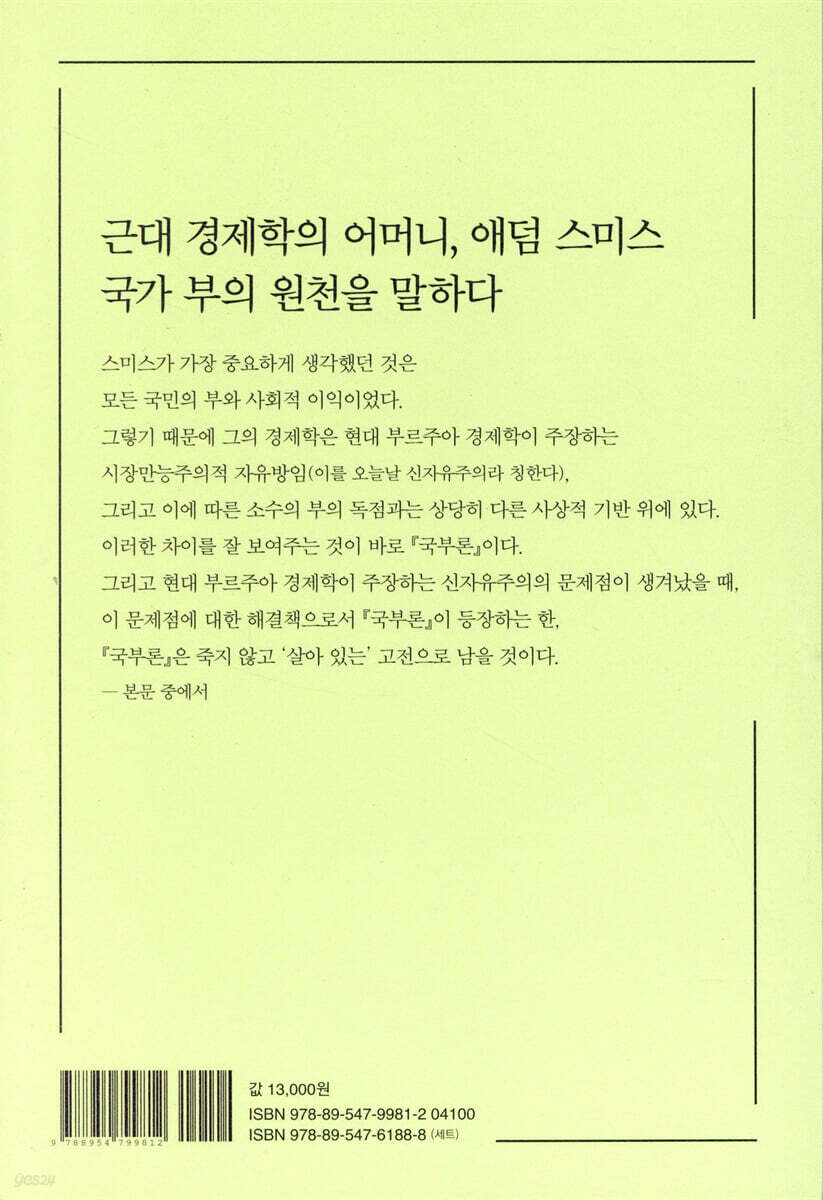 근대 경제학의 어머니, 애덤 스미스
국가 부의 원천을 말하다

스미스가 가장 중요하게 생각했던 것은
모든 국민의 부와 사회적 이익이었다.
그렇기 때문에 그의 경제학은 현대 부르주아 경제학이 주장하는
시장만능주의적 자유방임(이를 오늘날 신자유주의라 칭한다),
그리고 이에 따른 소수의 부의 독점과는 상당히 다른 사상적 기반 위에 있다.
이러한 차이를 잘 보여주는 것이 바로 『국부론』이다.
그리고 현대 부르주아 경제학이 주장하는 신자유주의의 문제점이 생겨났을 때,
이 문제점에 대한 해결책으로서 『국부론』이 등장하는 한,
『국부론』은 죽지 않고 '살아 있는' 고전으로 남을 것이다.
— 본문 중에서

9 788954 799812

값 13,000원
ISBN 978-89-547-9981-2 04100
ISBN 978-89-547-6188-8 (세트)

yes24